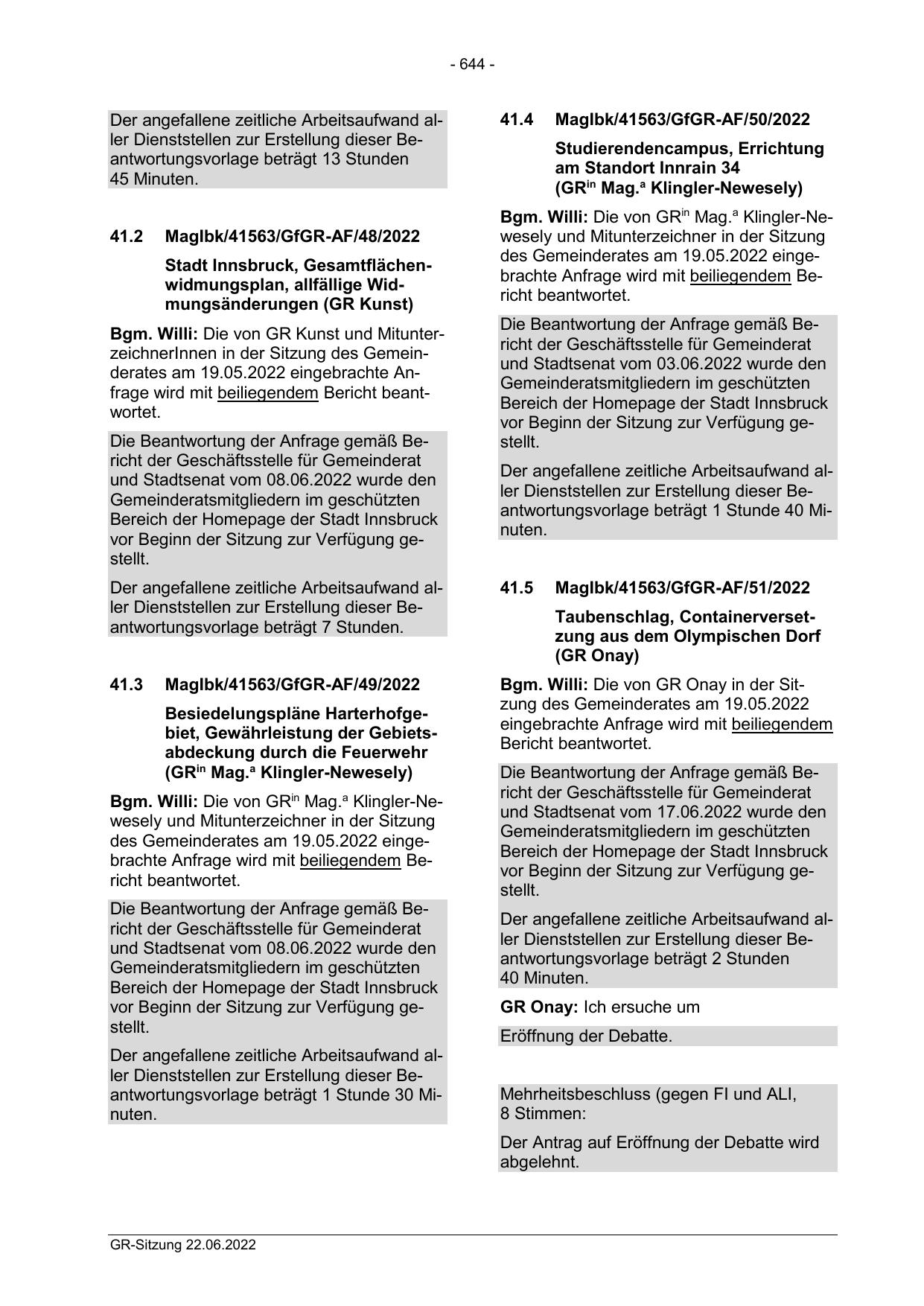 - 644 -

Der angefallene zeitliche Arbeitsaufwand aller Dienststellen zur Erstellung dieser Beantwortungsvorlage beträgt 13 Stunden 45 Minuten.

41.2 MagIbk/41563/GfGR-AF/48/2022

Stadt Innsbruck, Gesamtflächenwidmungsplan, allfällige Widmungsänderungen (GR Kunst)

Bgm. Willi: Die von GR Kunst und MitunterzeichnerInnen in der Sitzung des Gemeinderates am 19.05.2022 eingebrachte Anfrage wird mit beiliegendem Bericht beantwortet.

Die Beantwortung der Anfrage gemäß Bericht der Geschäftsstelle für Gemeinderat und Stadtsenat vom 08.06.2022 wurde den Gemeinderatsmitgliedern im geschützten Bereich der Homepage der Stadt Innsbruck vor Beginn der Sitzung zur Verfügung gestellt.

Der angefallene zeitliche Arbeitsaufwand aller Dienststellen zur Erstellung dieser Beantwortungsvorlage beträgt 7 Stunden.

41.3 MagIbk/41563/GfGR-AF/49/2022

Besiedelungspläne Harterhofgebiet, Gewährleistung der Gebietsabdeckung durch die Feuerwehr (GR$^{in}$ Mag.$^{a}$ Klingler-Newesely)

Bgm. Willi: Die von GR$^{in}$ Mag.$^{a}$ Klingler-Newesely und Mitunterzeichner in der Sitzung des Gemeinderates am 19.05.2022 eingebrachte Anfrage wird mit beiliegendem Bericht beantwortet.

Die Beantwortung der Anfrage gemäß Bericht der Geschäftsstelle für Gemeinderat und Stadtsenat vom 08.06.2022 wurde den Gemeinderatsmitgliedern im geschützten Bereich der Homepage der Stadt Innsbruck vor Beginn der Sitzung zur Verfügung gestellt.

Der angefallene zeitliche Arbeitsaufwand aller Dienststellen zur Erstellung dieser Beantwortungsvorlage beträgt 1 Stunde 30 Minuten.

41.4 MagIbk/41563/GfGR-AF/50/2022

Studierendencampus, Errichtung am Standort Innrain 34 (GR$^{in}$ Mag.$^{a}$ Klingler-Newesely)

Bgm. Willi: Die von GR$^{in}$ Mag.$^{a}$ Klingler-Newesely und Mitunterzeichner in der Sitzung des Gemeinderates am 19.05.2022 eingebrachte Anfrage wird mit beiliegendem Bericht beantwortet.

Die Beantwortung der Anfrage gemäß Bericht der Geschäftsstelle für Gemeinderat und Stadtsenat vom 03.06.2022 wurde den Gemeinderatsmitgliedern im geschützten Bereich der Homepage der Stadt Innsbruck vor Beginn der Sitzung zur Verfügung gestellt.

Der angefallene zeitliche Arbeitsaufwand aller Dienststellen zur Erstellung dieser Beantwortungsvorlage beträgt 1 Stunde 40 Minuten.

41.5 MagIbk/41563/GfGR-AF/51/2022

Taubenschlag, Containerversetzung aus dem Olympischen Dorf (GR Onay)

Bgm. Willi: Die von GR Onay in der Sitzung des Gemeinderates am 19.05.2022 eingebrachte Anfrage wird mit beiliegendem Bericht beantwortet.

Die Beantwortung der Anfrage gemäß Bericht der Geschäftsstelle für Gemeinderat und Stadtsenat vom 17.06.2022 wurde den Gemeinderatsmitgliedern im geschützten Bereich der Homepage der Stadt Innsbruck vor Beginn der Sitzung zur Verfügung gestellt.

Der angefallene zeitliche Arbeitsaufwand aller Dienststellen zur Erstellung dieser Beantwortungsvorlage beträgt 2 Stunden 40 Minuten.

GR Onay: Ich ersuche um

Eröffnung der Debatte.

Mehrheitsbeschluss (gegen FI und ALI, 8 Stimmen:

Der Antrag auf Eröffnung der Debatte wird abgelehnt.

GR-Sitzung 22.06.2022